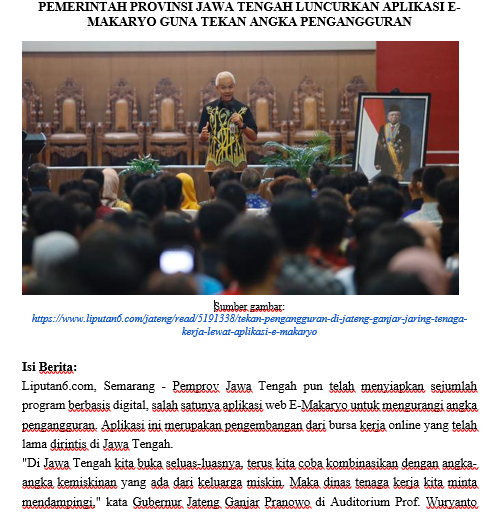 PEMERINTAH PROVINSI JAWA TENGAH LUNCURKAN APLIKASI E-MAKARYO GUNA TEKAN ANGKA PENGANGGURAN

Sumber gambar:
https://www.liputan6.com/jateng/read/5191338/tekan-pengangguran-di-jateng-ganjar-jaring-tenaga-kerja-lewat-aplikasi-e-makaryo

Isi Berita:
Liputan6.com, Semarang - Pemprov Jawa Tengah pun telah menyiapkan sejumlah program berbasis digital, salah satunya aplikasi web E-Makaryo untuk mengurangi angka pengangguran. Aplikasi ini merupakan pengembangan dari bursa kerja online yang telah lama dirintis di Jawa Tengah.
"Di Jawa Tengah kita buka seluas-luasnya, terus kita coba kombinasikan dengan angka-angka kemiskinan yang ada dari keluarga miskin. Maka dinas tenaga kerja kita minta mendampingi," kata Gubernur Jateng Ganjar Pranowo di Auditorium Prof. Wuryanto